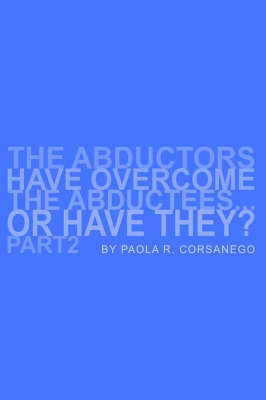 THE ABDUCTORS HAVE OVERCOME THE ABDUCTEES... OR HAVE THEY?
PART2
BY PAOLA R. CORSANEGO